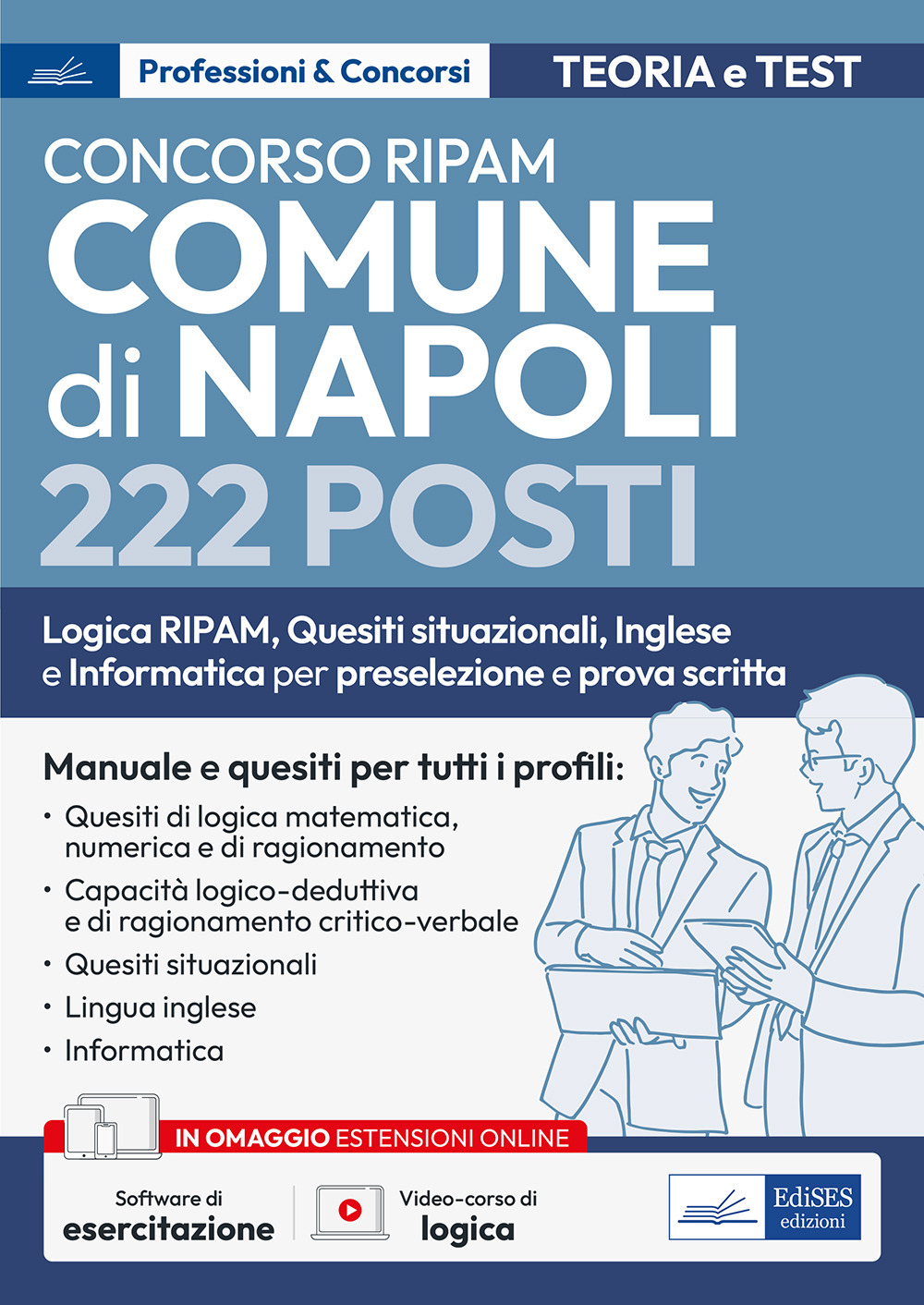 Professioni & Concorsi

TEORIA e TEST

CONCORSO RIPAM
COMUNE di NAPOLI
222 POSTI

Logica RIPAM, Quesiti situazionali, Inglese e Informatica per preselezione e prova scritta

Manuale e quesiti per tutti i profili:
• Quesiti di logica matematica, numerica e di ragionamento
• Capacità logico-deduttiva e di ragionamento critico-verbale
• Quesiti situazionali
• Lingua inglese
• Informatica

IN OMAGGIO ESTENSIONI ONLINE

Software di esercitazione

Video-corso di logica

EdiSES edizioni